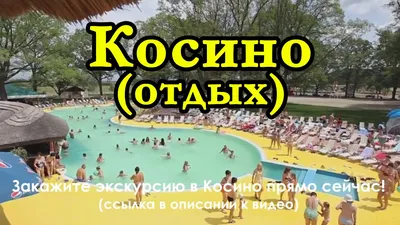 Косино
(отдых)

Закажите экскурсию в Косино прямо сейчас!
(ссылка в описании к видео)